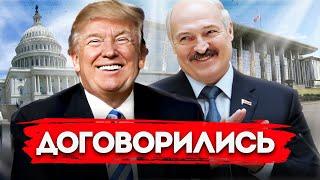 ДОГОВОРИЛИСЬ